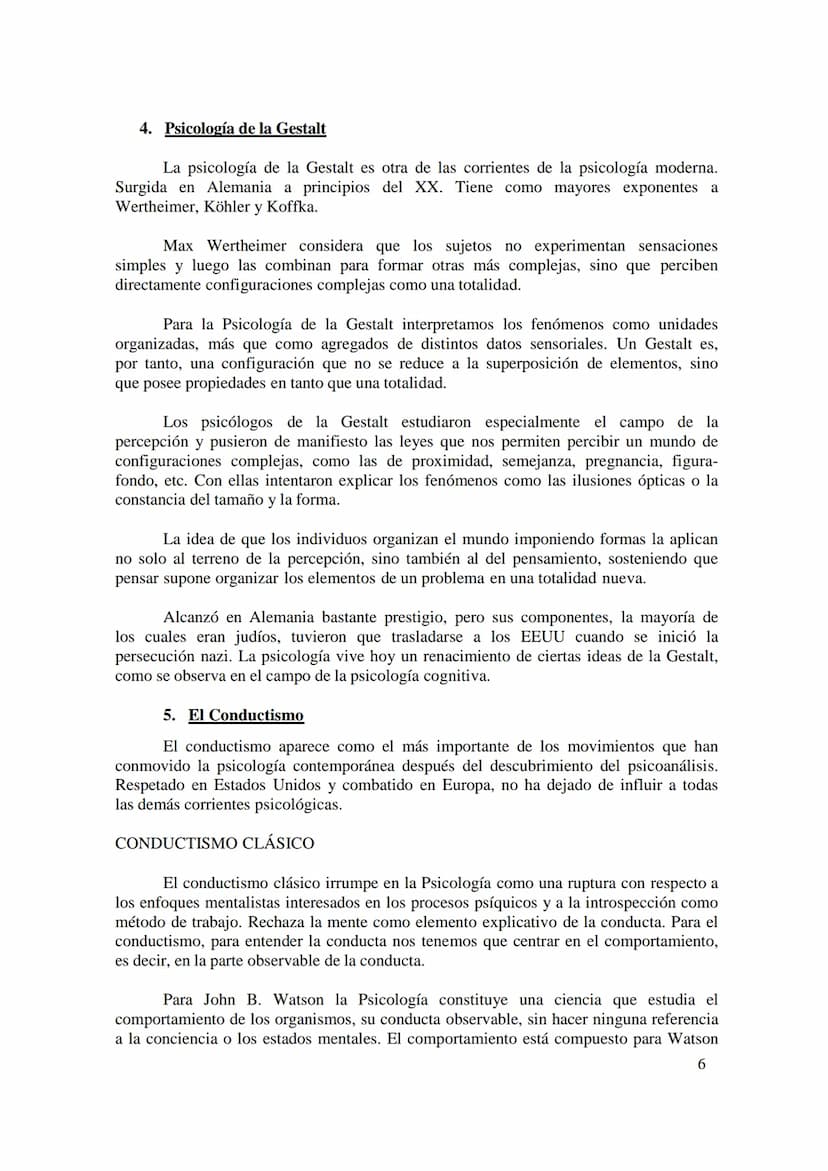 4. Psicología de la Gestalt

La psicología de la Gestalt es otra de las corrientes de la psicología moderna. Surgida en Alemania a principios del XX. Tiene como mayores exponentes a Wertheimer, Köhler y Koffka.

Max Wertheimer considera que los sujetos no experimentan sensaciones simples y luego las combinan para formar otras más complejas, sino que perciben directamente configuraciones complejas como una totalidad.

Para la Psicología de la Gestalt interpretamos los fenómenos como unidades organizadas, más que como agregados de distintos datos sensoriales. Un Gestalt es, por tanto, una configuración que no se reduce a la superposición de elementos, sino que posee propiedades en tanto que una totalidad.

Los psicólogos de la Gestalt estudiaron especialmente el campo de la percepción y pusieron de manifiesto las leyes que nos permiten percibir un mundo de configuraciones complejas, como las de proximidad, semejanza, pregnancia, figura-fondo, etc. Con ellas intentaron explicar los fenómenos como las ilusiones ópticas o la constancia del tamaño y la forma.

La idea de que los individuos organizan el mundo imponiendo formas la aplican no solo al terreno de la percepción, sino también al del pensamiento, sosteniendo que pensar supone organizar los elementos de un problema en una totalidad nueva.

Alcanzó en Alemania bastante prestigio, pero sus componentes, la mayoría de los cuales eran judíos, tuvieron que trasladarse a los EEUU cuando se inició la persecución nazi. La psicología vive hoy un renacimiento de ciertas ideas de la Gestalt, como se observa en el campo de la psicología cognitiva.

5. El Conductismo

El conductismo aparece como el más importante de los movimientos que han conmovido la psicología contemporánea después del descubrimiento del psicoanálisis. Respetado en Estados Unidos y combatido en Europa, no ha dejado de influir a todas las demás corrientes psicológicas.

CONDUCTISMO CLÁSICO

El conductismo clásico irrumpe en la Psicología como una ruptura con respecto a los enfoques mentalistas interesados en los procesos psíquicos y a la introspección como método de trabajo. Rechaza la mente como elemento explicativo de la conducta. Para el conductismo, para entender la conducta nos tenemos que centrar en el comportamiento, es decir, en la parte observable de la conducta.

Para John B. Watson la Psicología constituye una ciencia que estudia el comportamiento de los organismos, su conducta observable, sin hacer ninguna referencia a la conciencia o los estados mentales. El comportamiento está compuesto para Watson

6